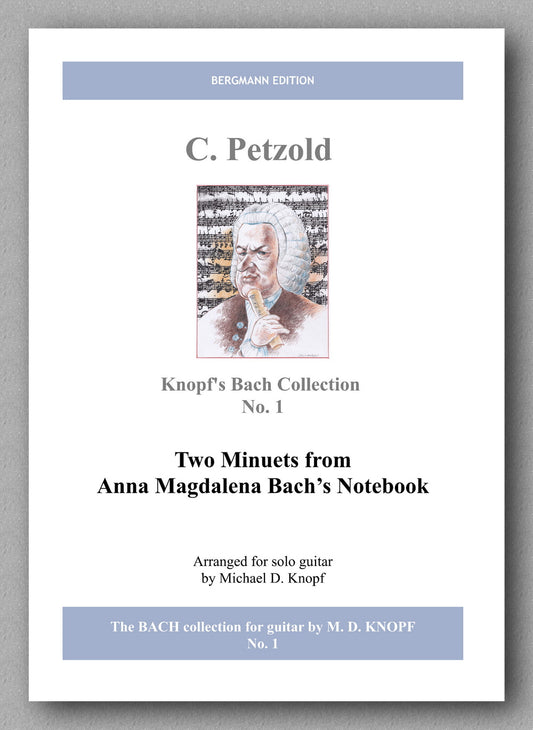 BERGMANN EDITION

C. Petzold

Knopf's Bach Collection
No. 1

Two Minuets from
Anna Magdalena Bach's Notebook

Arranged for solo guitar
by Michael D. Knopf

The BACH collection for guitar by M. D. KNOPF
No. 1